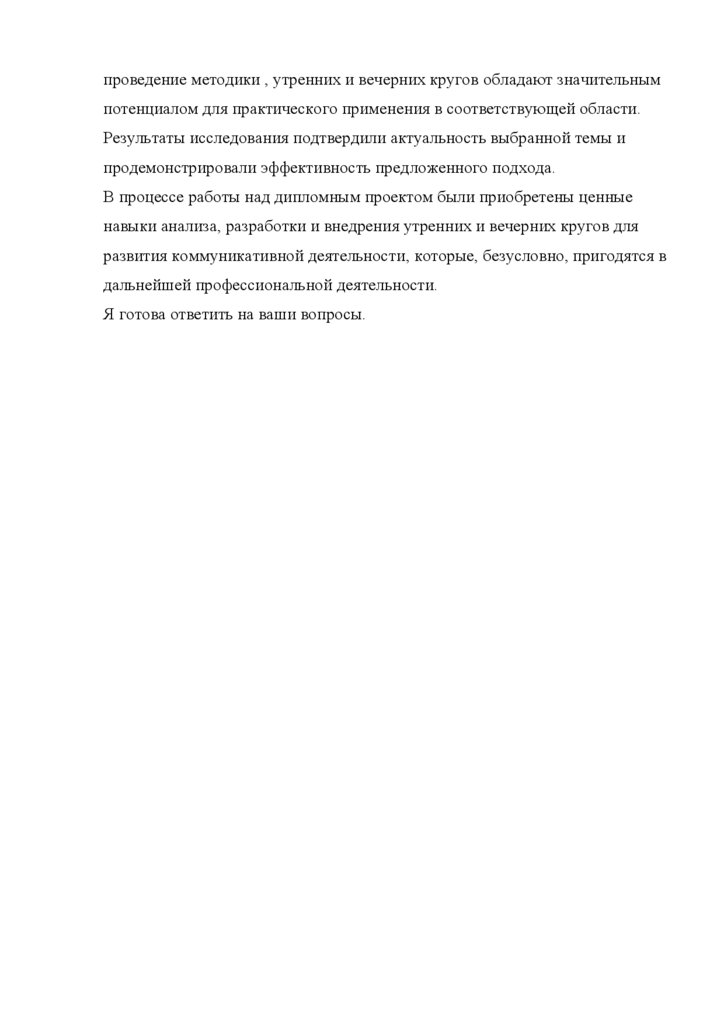 проведение методики , утренних и вечерних кругов обладают значительным потенциалом для практического применения в соответствующей области. Результаты исследования подтвердили актуальность выбранной темы и продемонстрировали эффективность предложенного подхода.
В процессе работы над дипломным проектом были приобретены ценные навыки анализа, разработки и внедрения утренних и вечерних кругов для развития коммуникативной деятельности, которые, безусловно, пригодятся в дальнейшей профессиональной деятельности.
Я готова ответить на ваши вопросы.